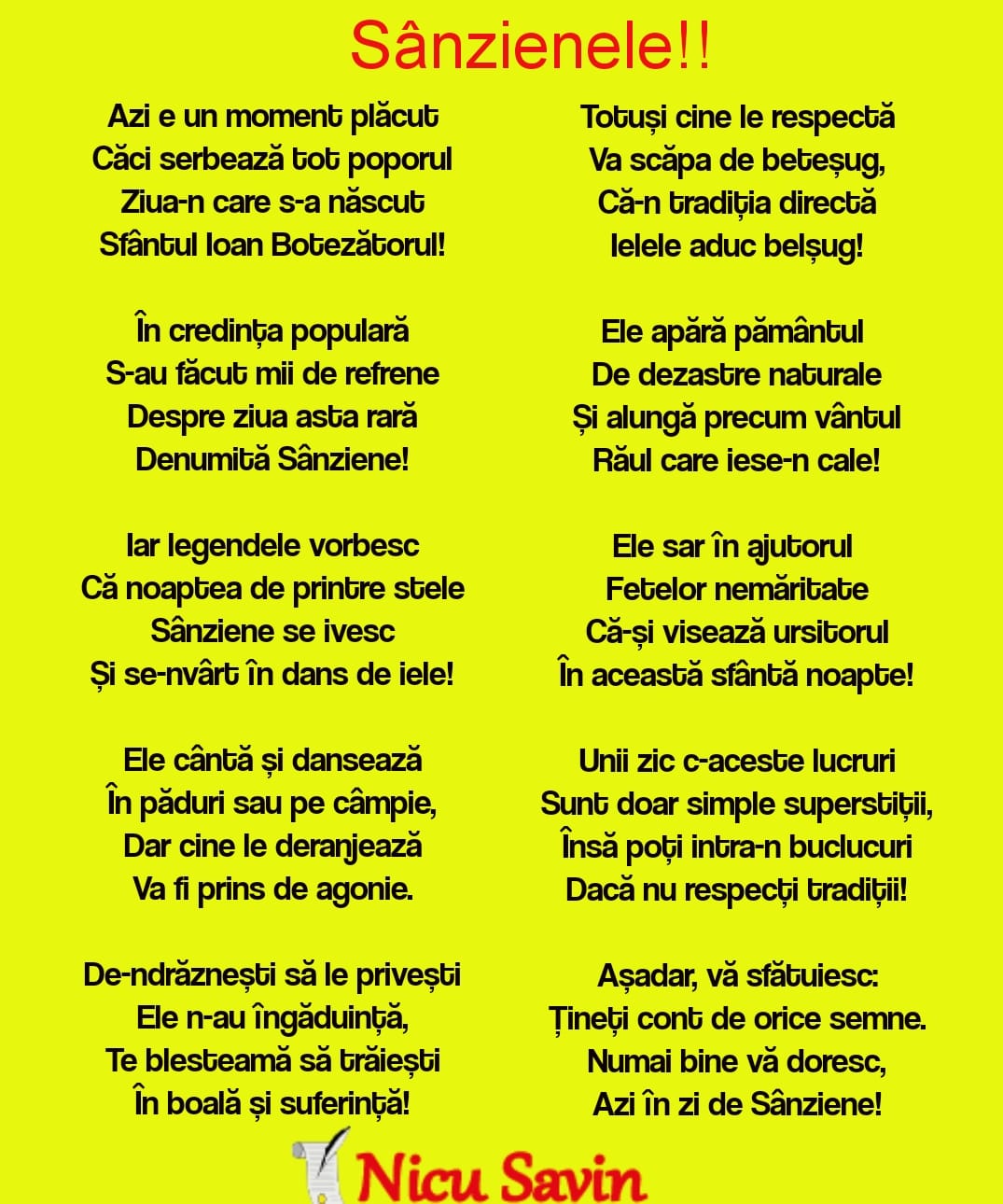 Sânzienele!!

Azi e un moment plăcut
Căci serbează tot poporul
Ziua-n care s-a născut
Sfântul Ioan Botezătorul!

În credința populară
S-au făcut mii de refrene
Despre ziua asta rară
Denumită Sânziene!

Iar legendele vorbesc
Că noaptea de printre stele
Sânziene se ivesc
Și se-nvârt în dans de iele!

Ele cântă și dansează
În păduri sau pe câmpie,
Dar cine le deranjează
Va fi prins de agonie.

De-ndrăznești să le privești
Ele n-au îngăduință,
Te blesteamă să trăiești
În boală și suferință!

Totuși cine le respectă
Va scăpa de beteșug,
Că-n tradiția directă
Ielele aduc belșug!

Ele apără pământul
De dezastre naturale
Și alungă precum vântul
Răul care iese-n cale!

Ele sar în ajutorul
Fetelor nemăritate
Că-și visează ursitorul
În această sfântă noapte!

Unii zic c-aceste lucruri
Sunt doar simple superstiții,
Însă poți intra-n buclucuri
Dacă nu respecți tradiții!

Așadar, vă sfătuiesc:
Țineți cont de orice semne.
Numai bine vă doresc,
Azi în zi de Sânziene!

Nicu Savin